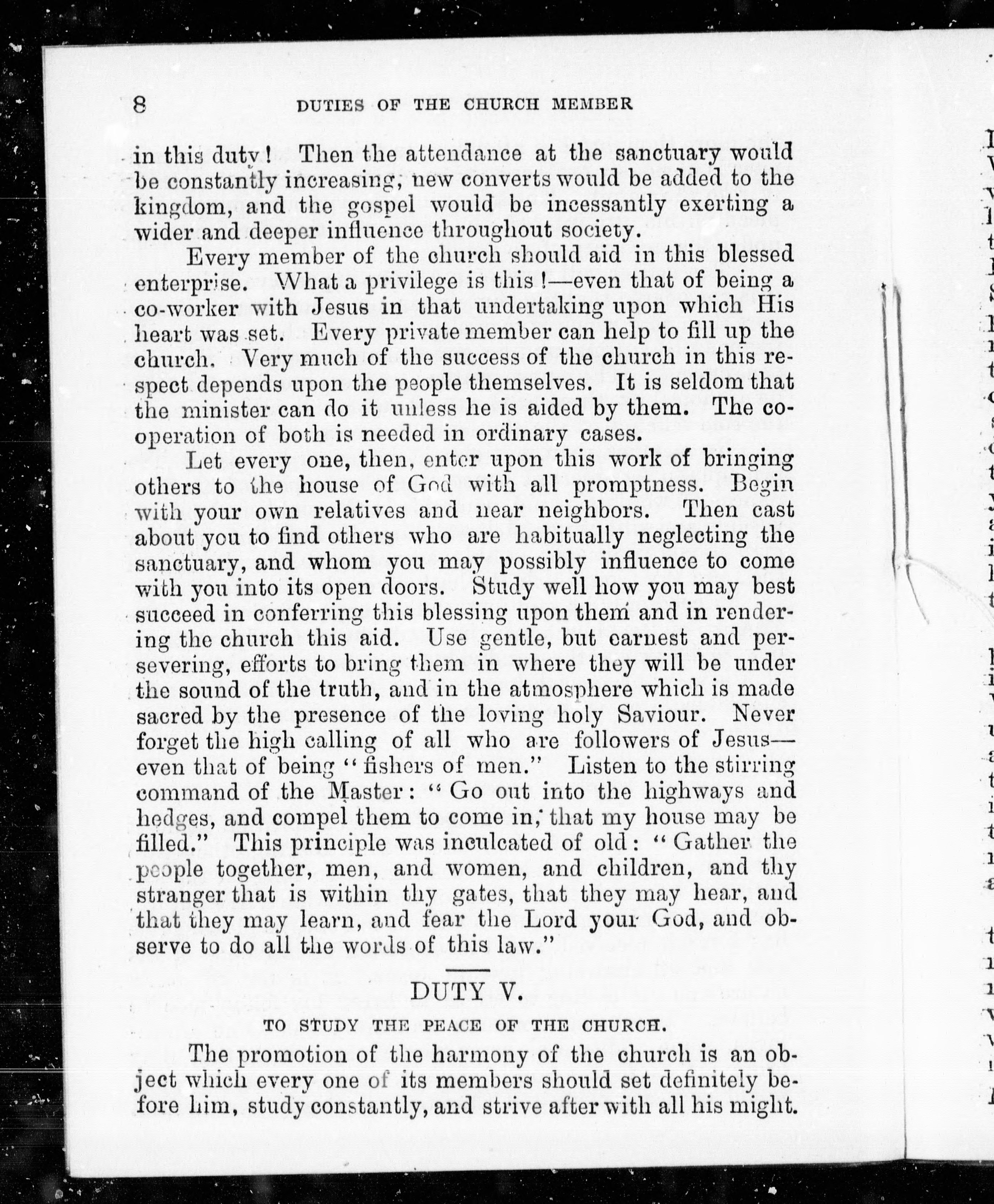 8 DUTIES OF THE CHURCH MEMBER

in this duty! Then the attendance at the sanctuary would be constantly increasing, new converts would be added to the kingdom, and the gospel would be incessantly exerting a wider and deeper influence throughout society.

Every member of the church should aid in this blessed enterprise. What a privilege is this!—even that of being a co-worker with Jesus in that undertaking upon which His heart was set. Every private member can help to fill up the church. Very much of the success of the church in this respect depends upon the people themselves. It is seldom that the minister can do it unless he is aided by them. The cooperation of both is needed in ordinary cases.

Let every one, then, enter upon this work of bringing others to the house of God with all promptness. Begin with your own relatives and near neighbors. Then cast about you to find others who are habitually neglecting the sanctuary, and whom you may possibly influence to come with you into its open doors. Study well how you may best succeed in conferring this blessing upon them and in rendering the church this aid. Use gentle, but earnest and persevering, efforts to bring them in where they will be under the sound of the truth, and in the atmosphere which is made sacred by the presence of the loving holy Saviour. Never forget the high calling of all who are followers of Jesus—even that of being "fishers of men." Listen to the stirring command of the Master: "Go out into the highways and hedges, and compel them to come in, that my house may be filled." This principle was inculcated of old: "Gather the people together, men, and women, and children, and thy stranger that is within thy gates, that they may hear, and that they may learn, and fear the Lord your God, and observe to do all the words of this law."

DUTY V.

TO STUDY THE PEACE OF THE CHURCH.

The promotion of the harmony of the church is an object which every one of its members should set definitely before him, study constantly, and strive after with all his might.